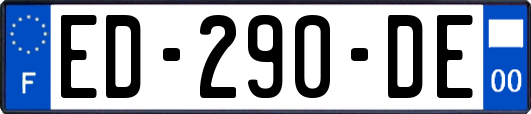 F
ED-290-DE
00